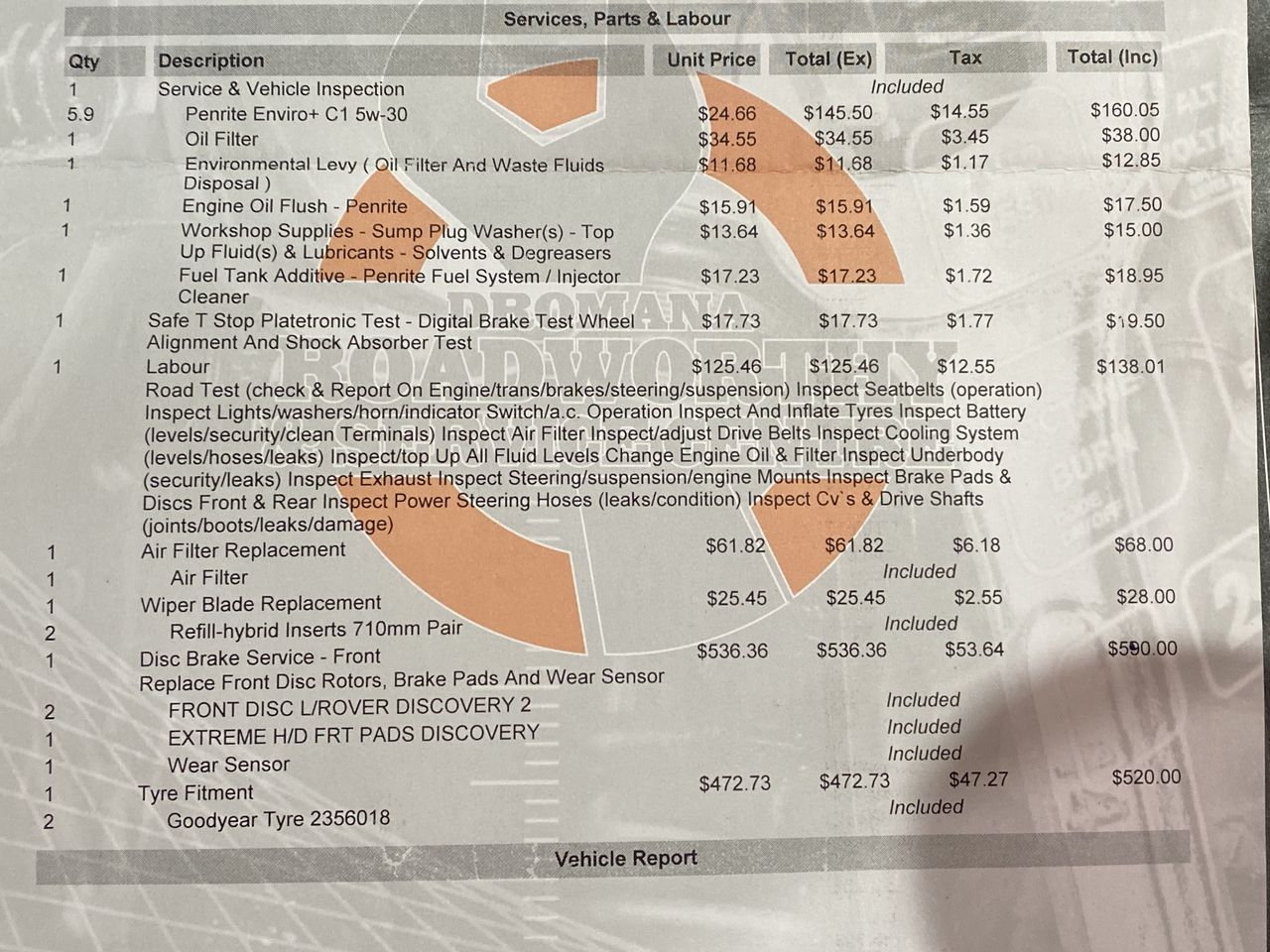 Services, Parts & Labour

| Qty | Description | Unit Price | Total (Ex) | Tax | Total (Inc) |
|---|---|---|---|---|---|
| 1 | Service & Vehicle Inspection | | | Included | |
| 5.9 | Penrite Enviro+ C1 5w-30 | $24.66 | $145.50 | $14.55 | $160.05 |
| 1 | Oil Filter | $34.55 | $34.55 | $3.45 | $38.00 |
| 1 | Environmental Levy ( Oil Filter And Waste Fluids Disposal ) | $11.68 | $11.68 | $1.17 | $12.85 |
| 1 | Engine Oil Flush - Penrite | $15.91 | $15.91 | $1.59 | $17.50 |
| 1 | Workshop Supplies - Sump Plug Washer(s) - Top Up Fluid(s) & Lubricants - Solvents & Degreasers | $13.64 | $13.64 | $1.36 | $15.00 |
| 1 | Fuel Tank Additive - Penrite Fuel System / Injector Cleaner | $17.23 | $17.23 | $1.72 | $18.95 |
| 1 | Safe T Stop Platetronic Test - Digital Brake Test Wheel Alignment And Shock Absorber Test | $17.73 | $17.73 | $1.77 | $19.50 |
| 1 | Labour | $125.46 | $125.46 | $12.55 | $138.01 |
| | Road Test (check & Report On Engine/trans/brakes/steering/suspension) Inspect Seatbelts (operation) Inspect Lights/washers/horn/indicator Switch/a.c. Operation Inspect And Inflate Tyres Inspect Battery (levels/security/clean Terminals) Inspect Air Filter Inspect/adjust Drive Belts Inspect Cooling System (levels/hoses/leaks) Inspect/top Up All Fluid Levels Change Engine Oil & Filter Inspect Underbody (security/leaks) Inspect Exhaust Inspect Steering/suspension/engine Mounts Inspect Brake Pads & Discs Front & Rear Inspect Power Steering Hoses (leaks/condition) Inspect Cv`s & Drive Shafts (joints/boots/leaks/damage) | | | | |
| 1 | Air Filter Replacement | $61.82 | $61.82 | $6.18 | $68.00 |
| 1 | Air Filter | | | Included | |
| 1 | Wiper Blade Replacement | $25.45 | $25.45 | $2.55 | $28.00 |
| 2 | Refill-hybrid Inserts 710mm Pair | | | Included | |
| 1 | Disc Brake Service - Front | $536.36 | $536.36 | $53.64 | $590.00 |
| | Replace Front Disc Rotors, Brake Pads And Wear Sensor | | | | |
| 2 | FRONT DISC L/ROVER DISCOVERY 2 | | | Included | |
| 1 | EXTREME H/D FRT PADS DISCOVERY | | | Included | |
| 1 | Wear Sensor | | | Included | |
| 1 | Tyre Fitment | $472.73 | $472.73 | $47.27 | $520.00 |
| 2 | Goodyear Tyre 2356018 | | | Included | |

Vehicle Report

DROMANA ROADWORTHY